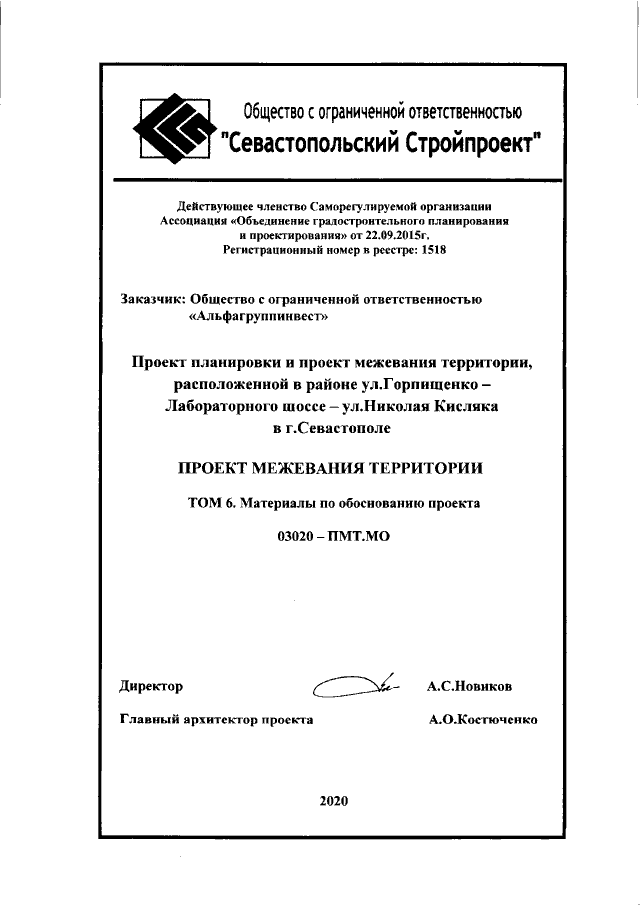 Общество с ограниченной ответственностью
"Севастопольский Стройпроект"

Действующее членство Саморегулируемой организации Ассоциация «Объединение градостроительного планирования и проектирования» от 22.09.2015г. Регистрационный номер в реестре: 1518

Заказчик: Общество с ограниченной ответственностью «Альфагруппинвест»

Проект планировки и проект межевания территории, расположенной в районе ул.Горпищенко – Лабораторного шоссе – ул.Николая Кисляка в г.Севастополе

ПРОЕКТ МЕЖЕВАНИЯ ТЕРРИТОРИИ

ТОМ 6. Материалы по обоснованию проекта

03020 – ПМТ.МО

Директор А.С.Новиков

Главный архитектор проекта А.О.Костюченко

2020